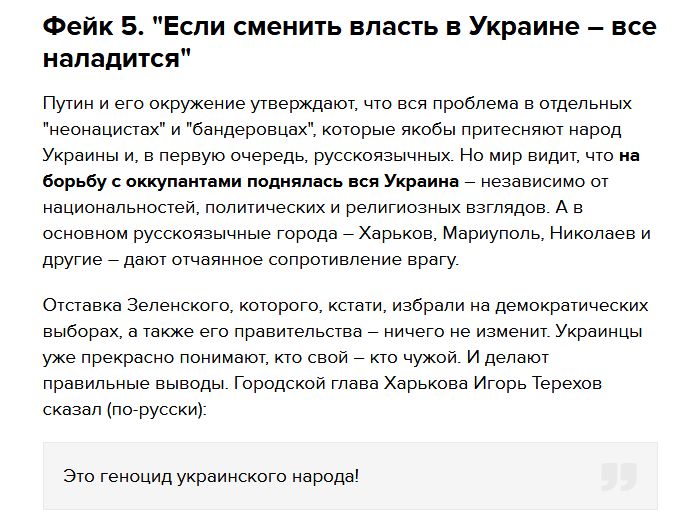 Фейк 5. "Если сменить власть в Украине – все наладится"

Путин и его окружение утверждают, что вся проблема в отдельных "неонацистах" и "бандеровцах", которые якобы притесняют народ Украины и, в первую очередь, русскоязычных. Но мир видит, что на борьбу с оккупантами поднялась вся Украина – независимо от национальностей, политических и религиозных взглядов. А в основном русскоязычные города – Харьков, Мариуполь, Николаев и другие – дают отчаянное сопротивление врагу.

Отставка Зеленского, которого, кстати, избрали на демократических выборах, а также его правительства – ничего не изменит. Украинцы уже прекрасно понимают, кто свой – кто чужой. И делают правильные выводы. Городской глава Харькова Игорь Терехов сказал (по-русски):

Это геноцид украинского народа!